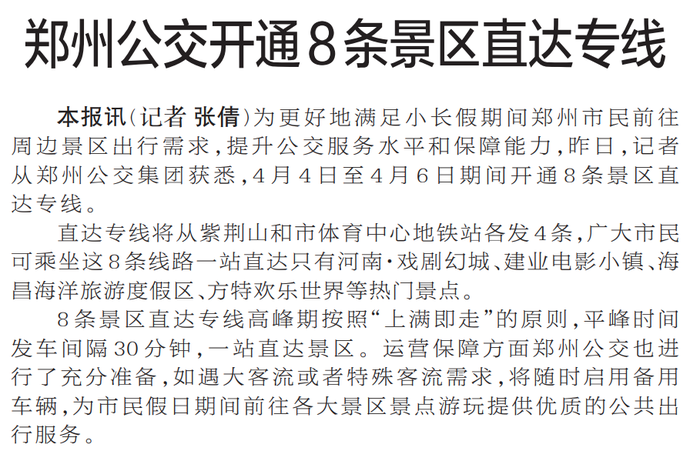 郑州公交开通8条景区直达专线

本报讯（记者 张倩）为更好地满足小长假期间郑州市民前往周边景区出行需求，提升公交服务水平和保障能力，昨日，记者从郑州公交集团获悉，4月4日至4月6日期间开通8条景区直达专线。

直达专线将从紫荆山和市体育中心地铁站各发4条，广大市民可乘坐这8条线路一站直达只有河南·戏剧幻城、建业电影小镇、海昌海洋旅游度假区、方特欢乐世界等热门景点。

8条景区直达专线高峰期按照“上满即走”的原则，平峰时间发车间隔30分钟，一站直达景区。运营保障方面郑州公交也进行了充分准备，如遇大客流或者特殊客流需求，将随时启用备用车辆，为市民假日期间前往各大景区景点游玩提供优质的公共出行服务。